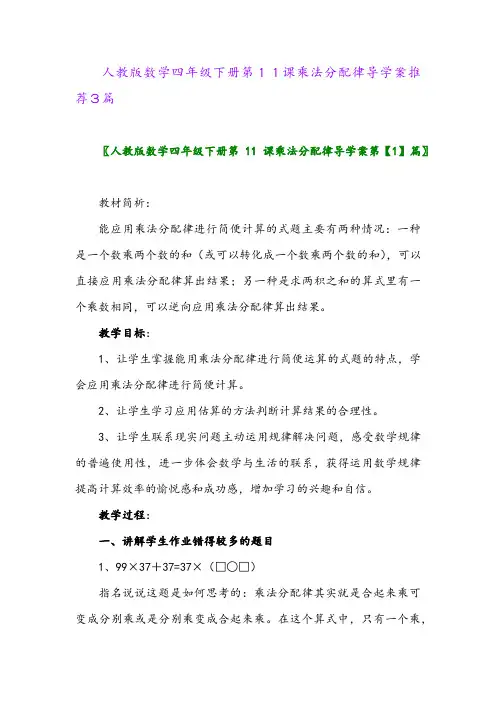 人教版数学四年级下册第１１课乘法分配律导学案推荐3篇

〖人教版数学四年级下册第 11 课乘法分配律导学案第【1】篇〗

教材简析：

能应用乘法分配律进行简便计算的式题主要有两种情况：一种是一个数乘两个数的和（或可以转化成一个数乘两个数的和），可以直接应用乘法分配律算出结果；另一种是求两积之和的算式里有一个乘数相同，可以逆向应用乘法分配律算出结果。

教学目标：

1、让学生掌握能用乘法分配律进行简便运算的式题的特点，学会应用乘法分配律进行简便计算。

2、让学生学习应用估算的方法判断计算结果的合理性。

3、让学生联系现实问题主动运用规律解决问题，感受数学规律的普遍使用性，进一步体会数学与生活的联系，获得运用数学规律提高计算效率的愉悦感和成功感，增加学习的兴趣和自信。

教学过程：

一、讲解学生作业错得较多的题目

1、99×37+37=37×（□○□）

指名说说这题是如何思考的：乘法分配律其实就是合起来乘可变成分别乘或是分别乘变成合起来乘。在这个算式中，只有一个乘，